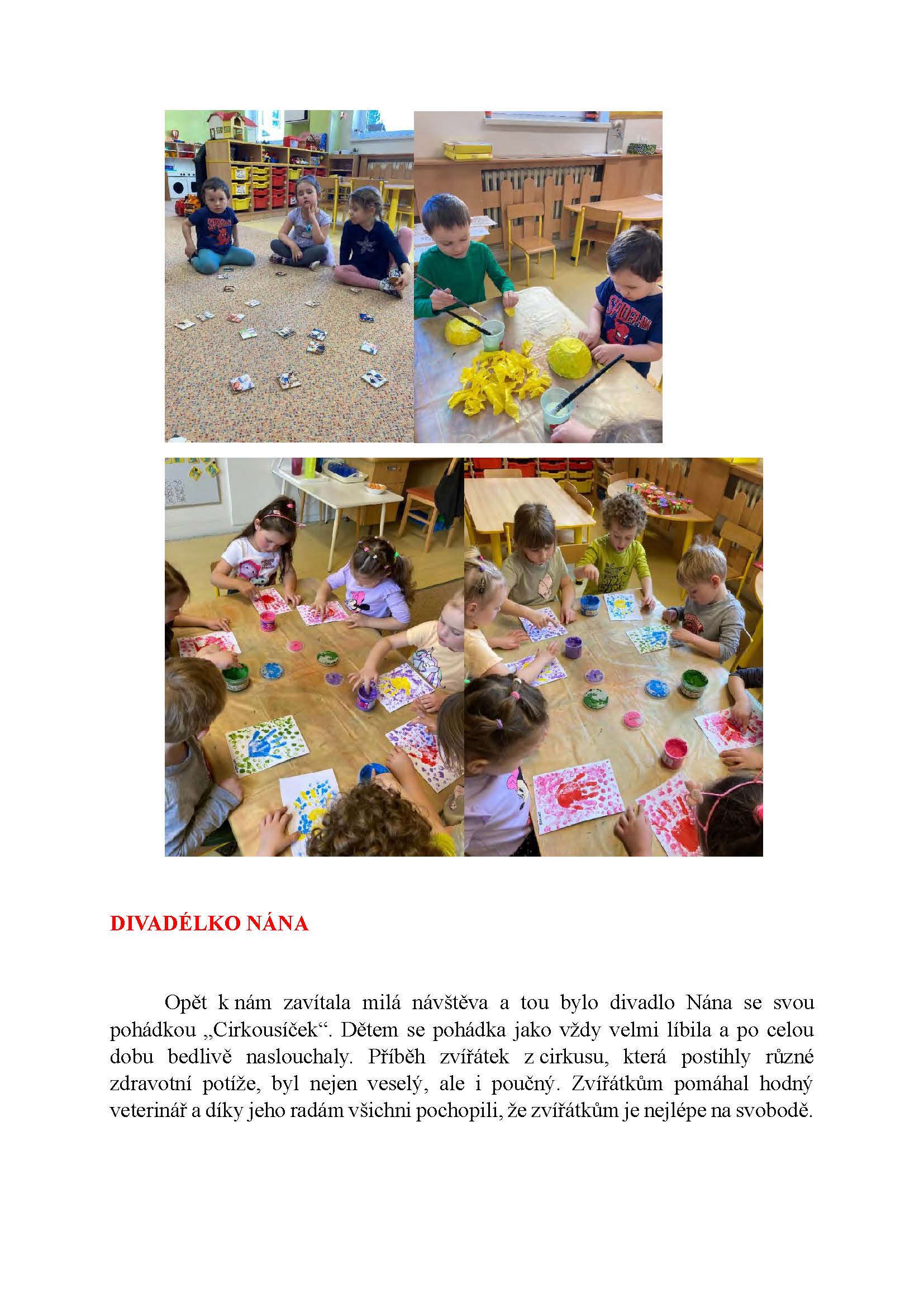 DIVADÉLKO NÁNA

Opět k nám zavítala milá návštěva a tou bylo divadlo Nána se svou pohádkou „Cirkousíček“. Dětem se pohádka jako vždy velmi líbila a po celou dobu bedlivě naslouchaly. Příběh zvířátek z cirkusu, která postihly různé zdravotní potíže, byl nejen veselý, ale i poučný. Zvířátkům pomáhal hodný veterinář a díky jeho radám všichni pochopili, že zvířátkům je nejlépe na svobodě.